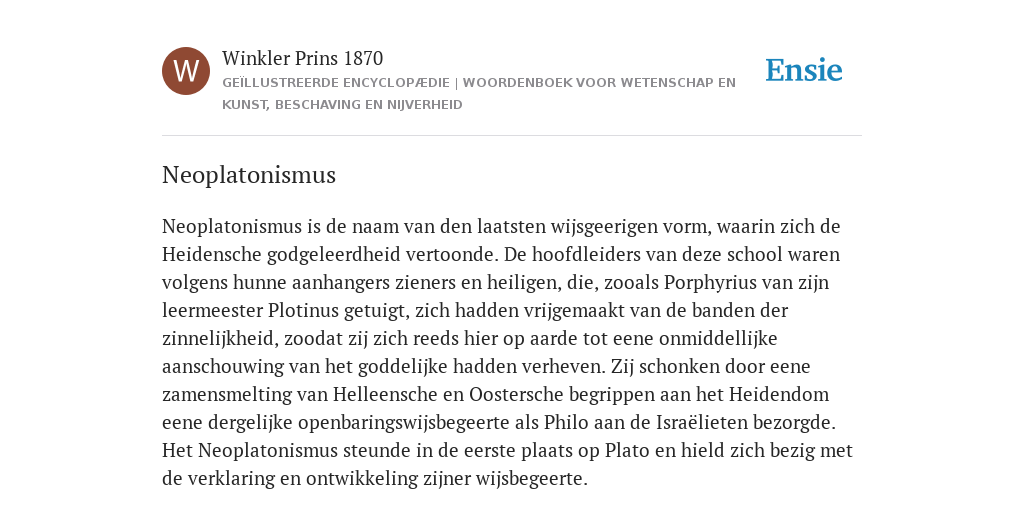 W

Winkler Prins 1870

GEÏLLUSTREERDE ENCYCLOPÆDIE | WOORDENBOEK VOOR WETENSCHAP EN KUNST, BESCHAVING EN NIJVERHEID

Ensie

Neoplatonismus

Neoplatonismus is de naam van den laatsten wijsgeerigen vorm, waarin zich de Heidensche godgeleerdheid vertoonde. De hoofdleiders van deze school waren volgens hunne aanhangers zieners en heiligen, die, zooals Porphyrius van zijn leermeester Plotinus getuigt, zich hadden vrijgemaakt van de banden der zinnelijkheid, zoodat zij zich reeds hier op aarde tot eene onmiddellijke aanschouwing van het goddelijke hadden verheven. Zij schonken door eene zamensmelting van Helleensche en Oostersche begrippen aan het Heidendom eene dergelijke openbaringswijsbegeerte als Philo aan de Israëlieten bezorgde. Het Neoplatonismus steunde in de eerste plaats op Plato en hield zich bezig met de verklaring en ontwikkeling zijner wijsbegeerte.